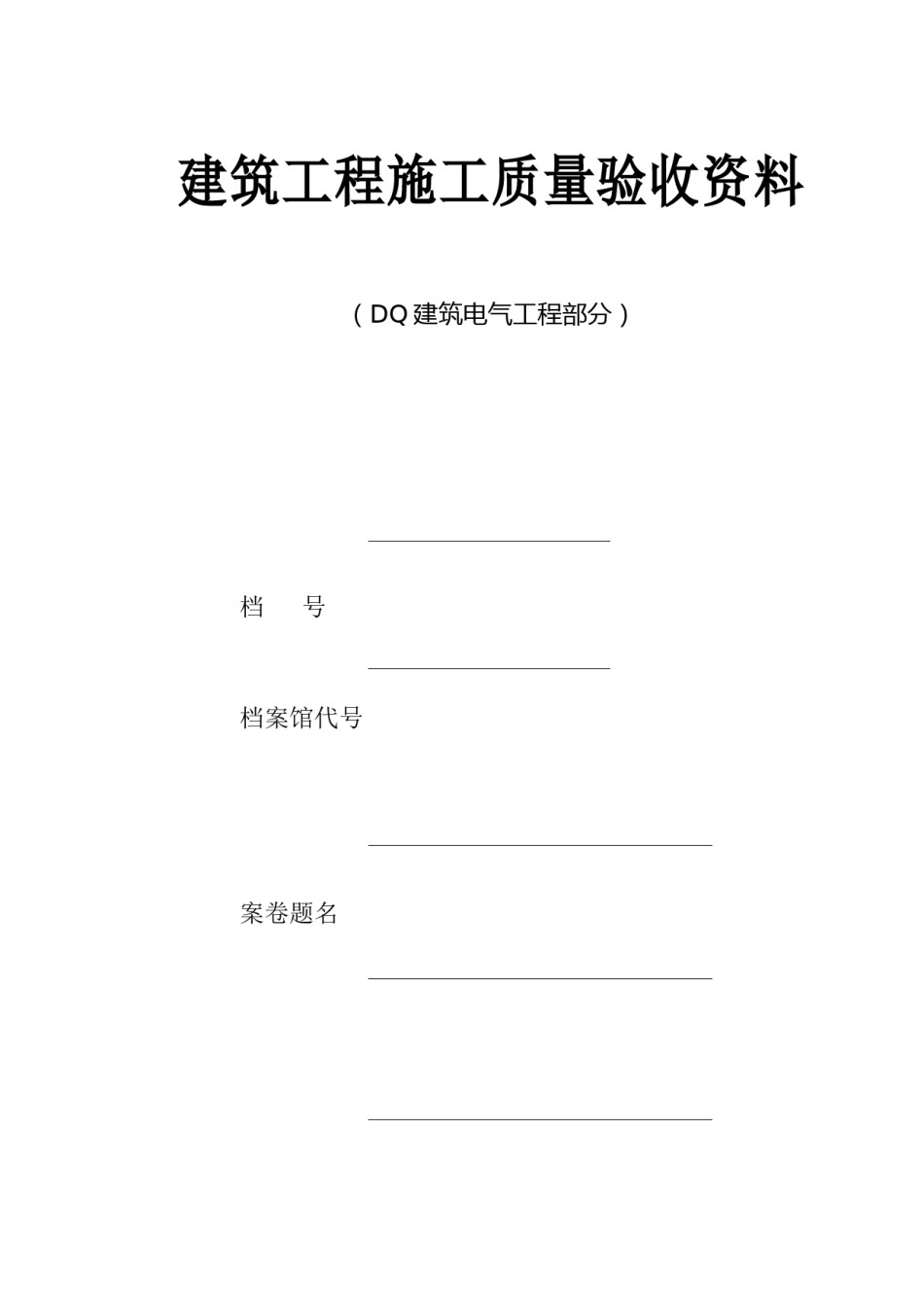 建筑工程施工质量验收资料

（DQ 建筑电气工程部分）

档　　号

档案馆代号

案卷题名